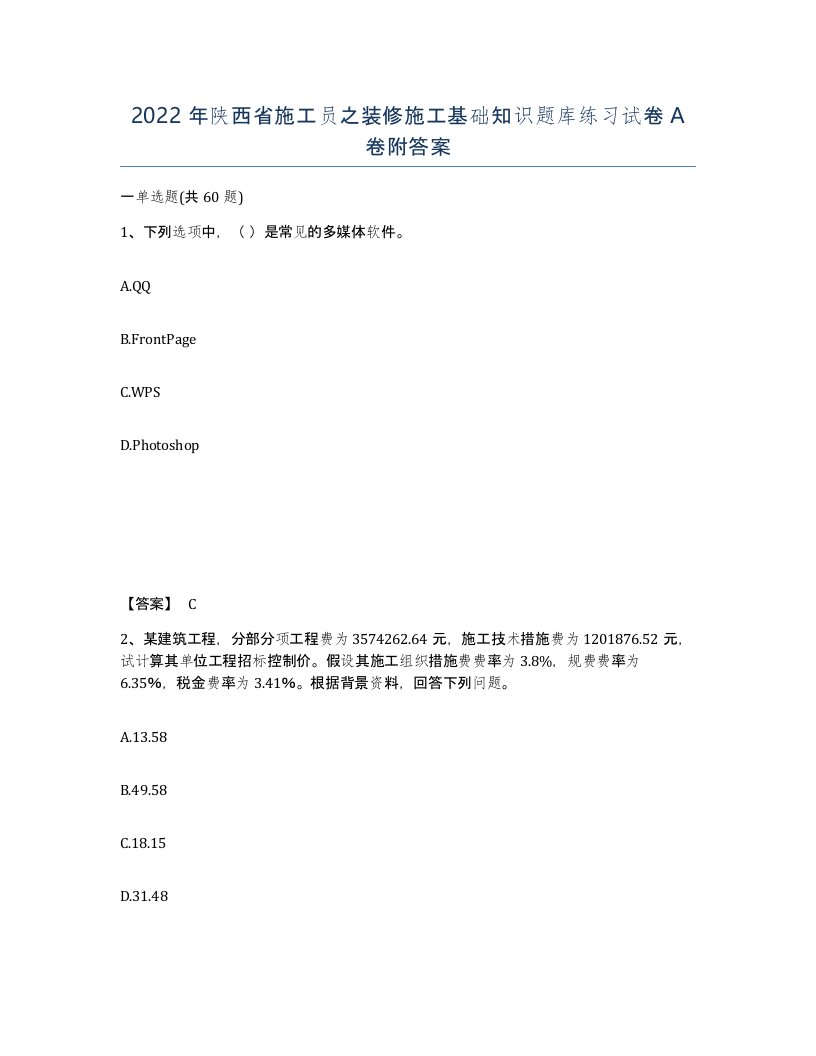 2022 年陕西省施工员之装修施工基础知识题库练习试卷 A 卷附答案

一单选题(共 60 题)

1、下列选项中，（ ）是常见的多媒体软件。

A.QQ

B.FrontPage

C.WPS

D.Photoshop

【答案】 C

2、某建筑工程，分部分项工程费为 3574262.64 元，施工技术措施费为 1201876.52 元，试计算其单位工程招标控制价。假设其施工组织措施费费率为 3.8%，规费费率为 6.35%，税金费率为 3.41%。根据背景资料，回答下列问题。

A.13.58

B.49.58

C.18.15

D.31.48